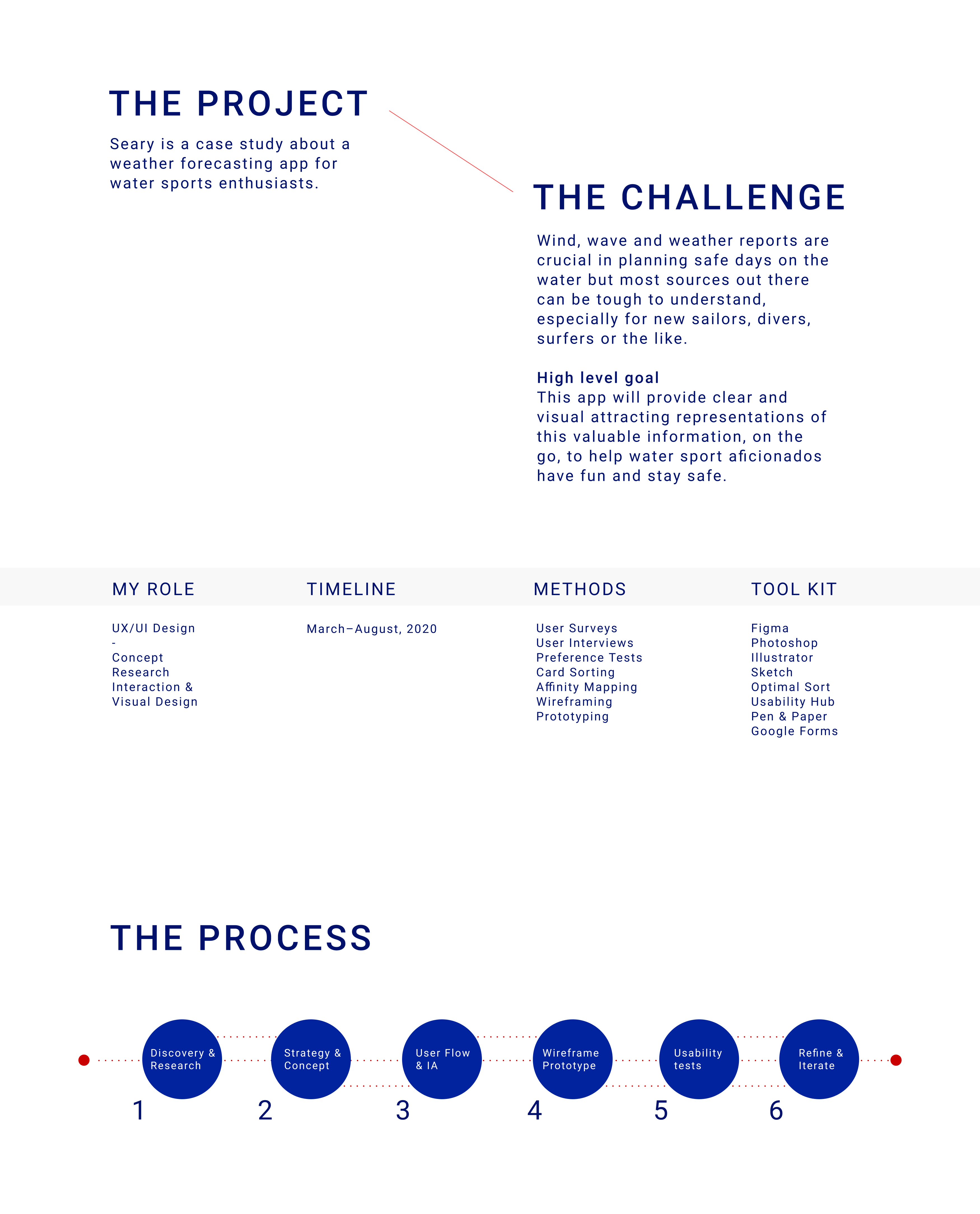 THE PROJECT

Seary is a case study about a weather forecasting app for water sports enthusiasts.

THE CHALLENGE

Wind, wave and weather reports are crucial in planning safe days on the water but most sources out there can be tough to understand, especially for new sailors, divers, surfers or the like.

High level goal
This app will provide clear and visual attracting representations of this valuable information, on the go, to help water sport aficionados have fun and stay safe.

MY ROLE

UX/UI Design
-
Concept
Research
Interaction &
Visual Design

TIMELINE

March–August, 2020

METHODS

User Surveys
User Interviews
Preference Tests
Card Sorting
Affinity Mapping
Wireframing
Prototyping

TOOL KIT

Figma
Photoshop
Illustrator
Sketch
Optimal Sort
Usability Hub
Pen & Paper
Google Forms

THE PROCESS

Discovery & Research
1
Strategy & Concept
2
User Flow & IA
3
Wireframe Prototype
4
Usability tests
5
Refine & Iterate
6